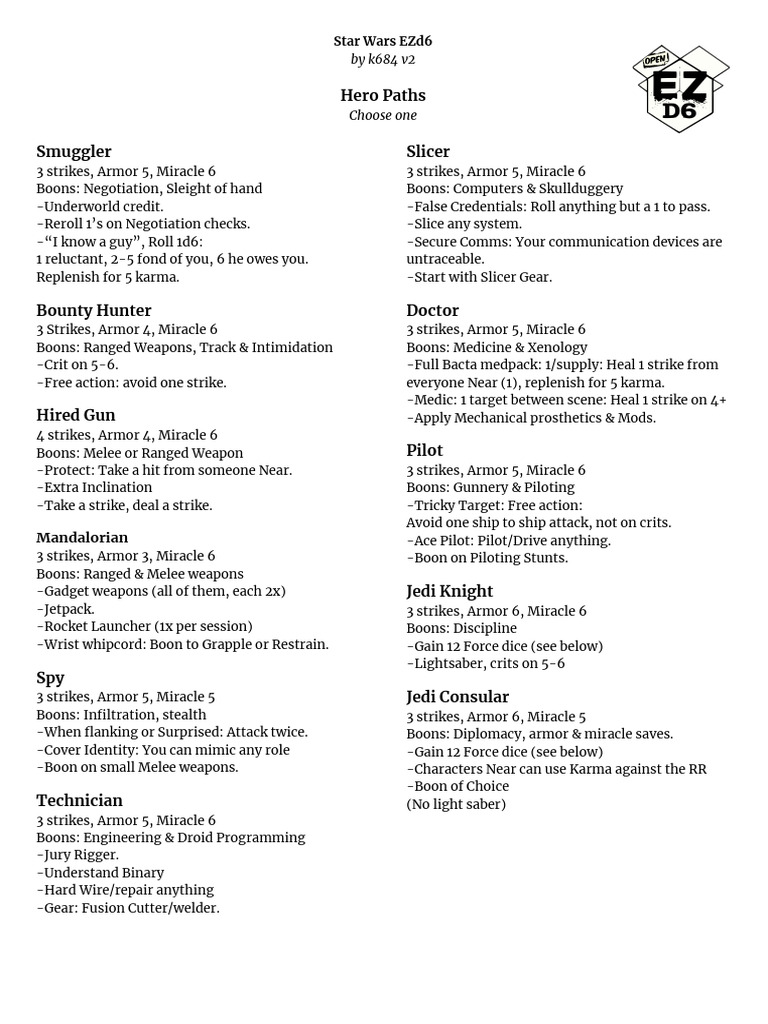 Star Wars EZd6
by k684 v2

OPEN
EZ
D6

Hero Paths
Choose one

Smuggler
3 strikes, Armor 5, Miracle 6
Boons: Negotiation, Sleight of hand
-Underworld credit.
-Reroll 1's on Negotiation checks.
-"I know a guy", Roll 1d6:
1 reluctant, 2-5 fond of you, 6 he owes you.
Replenish for 5 karma.

Bounty Hunter
3 Strikes, Armor 4, Miracle 6
Boons: Ranged Weapons, Track & Intimidation
-Crit on 5-6.
-Free action: avoid one strike.

Hired Gun
4 strikes, Armor 4, Miracle 6
Boons: Melee or Ranged Weapon
-Protect: Take a hit from someone Near.
-Extra Inclination
-Take a strike, deal a strike.

Mandalorian
3 strikes, Armor 3, Miracle 6
Boons: Ranged & Melee weapons
-Gadget weapons (all of them, each 2x)
-Jetpack.
-Rocket Launcher (1x per session)
-Wrist whipcord: Boon to Grapple or Restrain.

Spy
3 strikes, Armor 5, Miracle 5
Boons: Infiltration, stealth
-When flanking or Surprised: Attack twice.
-Cover Identity: You can mimic any role
-Boon on small Melee weapons.

Technician
3 strikes, Armor 5, Miracle 6
Boons: Engineering & Droid Programming
-Jury Rigger.
-Understand Binary
-Hard Wire/repair anything
-Gear: Fusion Cutter/welder.

Slicer
3 strikes, Armor 5, Miracle 6
Boons: Computers & Skullduggery
-False Credentials: Roll anything but a 1 to pass.
-Slice any system.
-Secure Comms: Your communication devices are untraceable.
-Start with Slicer Gear.

Doctor
3 strikes, Armor 5, Miracle 6
Boons: Medicine & Xenology
-Full Bacta medpack: 1/supply: Heal 1 strike from everyone Near (1), replenish for 5 karma.
-Medic: 1 target between scene: Heal 1 strike on 4+
-Apply Mechanical prosthetics & Mods.

Pilot
3 strikes, Armor 5, Miracle 6
Boons: Gunnery & Piloting
-Tricky Target: Free action:
Avoid one ship to ship attack, not on crits.
-Ace Pilot: Pilot/Drive anything.
-Boon on Piloting Stunts.

Jedi Knight
3 strikes, Armor 6, Miracle 6
Boons: Discipline
-Gain 12 Force dice (see below)
-Lightsaber, crits on 5-6

Jedi Consular
3 strikes, Armor 6, Miracle 5
Boons: Diplomacy, armor & miracle saves.
-Gain 12 Force dice (see below)
-Characters Near can use Karma against the RR
-Boon of Choice
(No light saber)